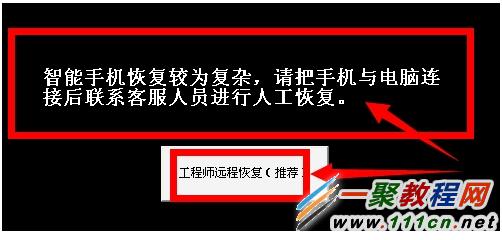 智能手机恢复较为复杂，请把手机与电脑连接后联系客服人员进行人工恢复。

工程师远程恢复（推荐）

一聚教程网
www.111cn.net